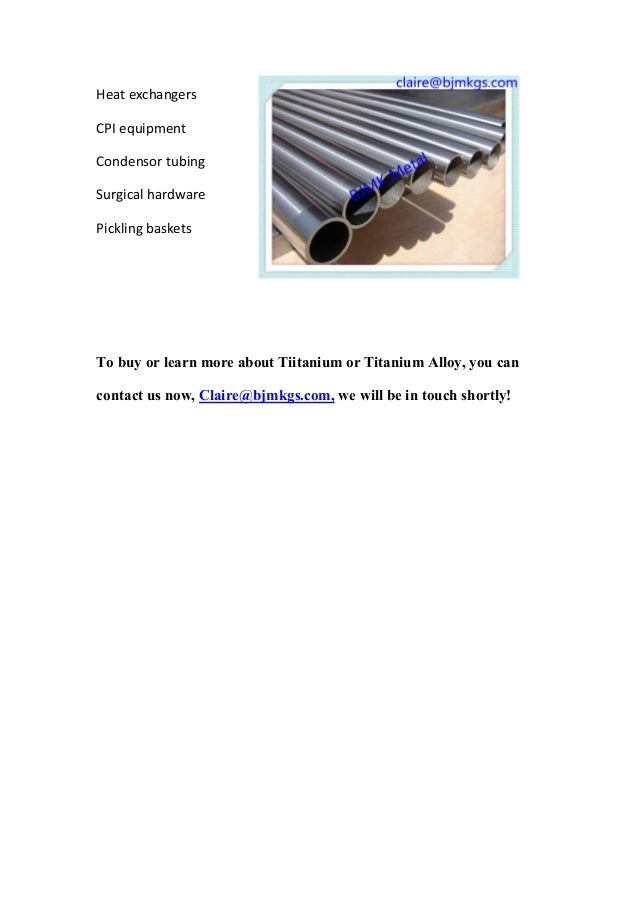 Heat exchangers

CPI equipment

Condensor tubing

Surgical hardware

Pickling baskets

claire@bjmkgs.com

BJMK Metal

To buy or learn more about Tiitanium or Titanium Alloy, you can contact us now, Claire@bjmkgs.com, we will be in touch shortly!